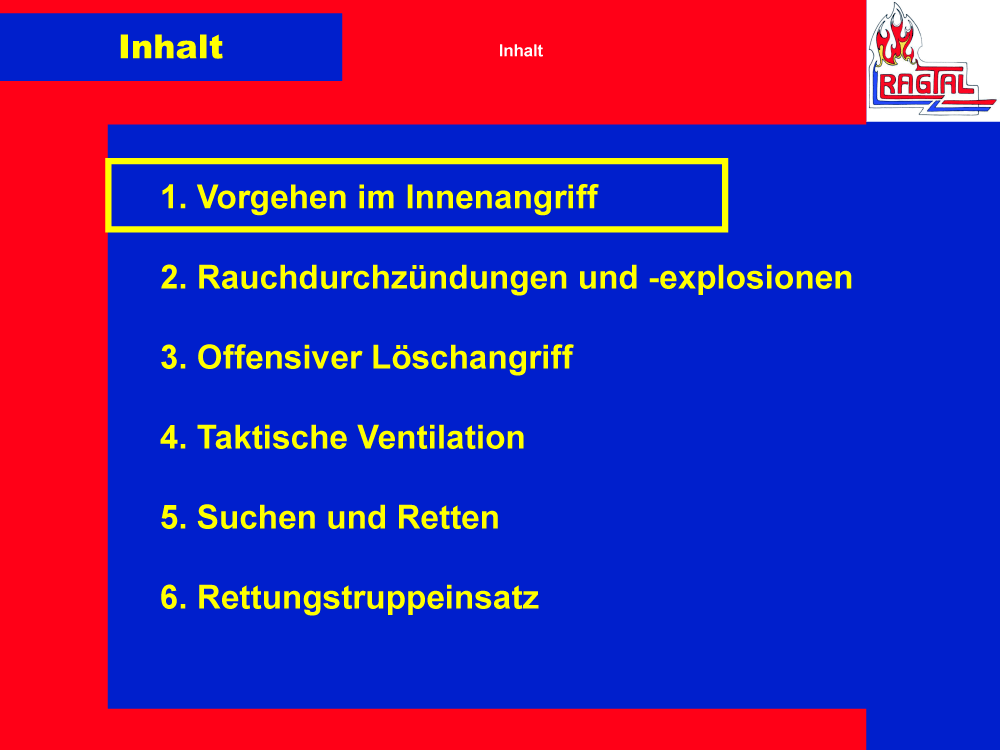 Inhalt

Inhalt

RAGTAL

1. Vorgehen im Innenangriff

2. Rauchdurchzündungen und -explosionen

3. Offensiver Löschangriff

4. Taktische Ventilation

5. Suchen und Retten

6. Rettungstruppeinsatz